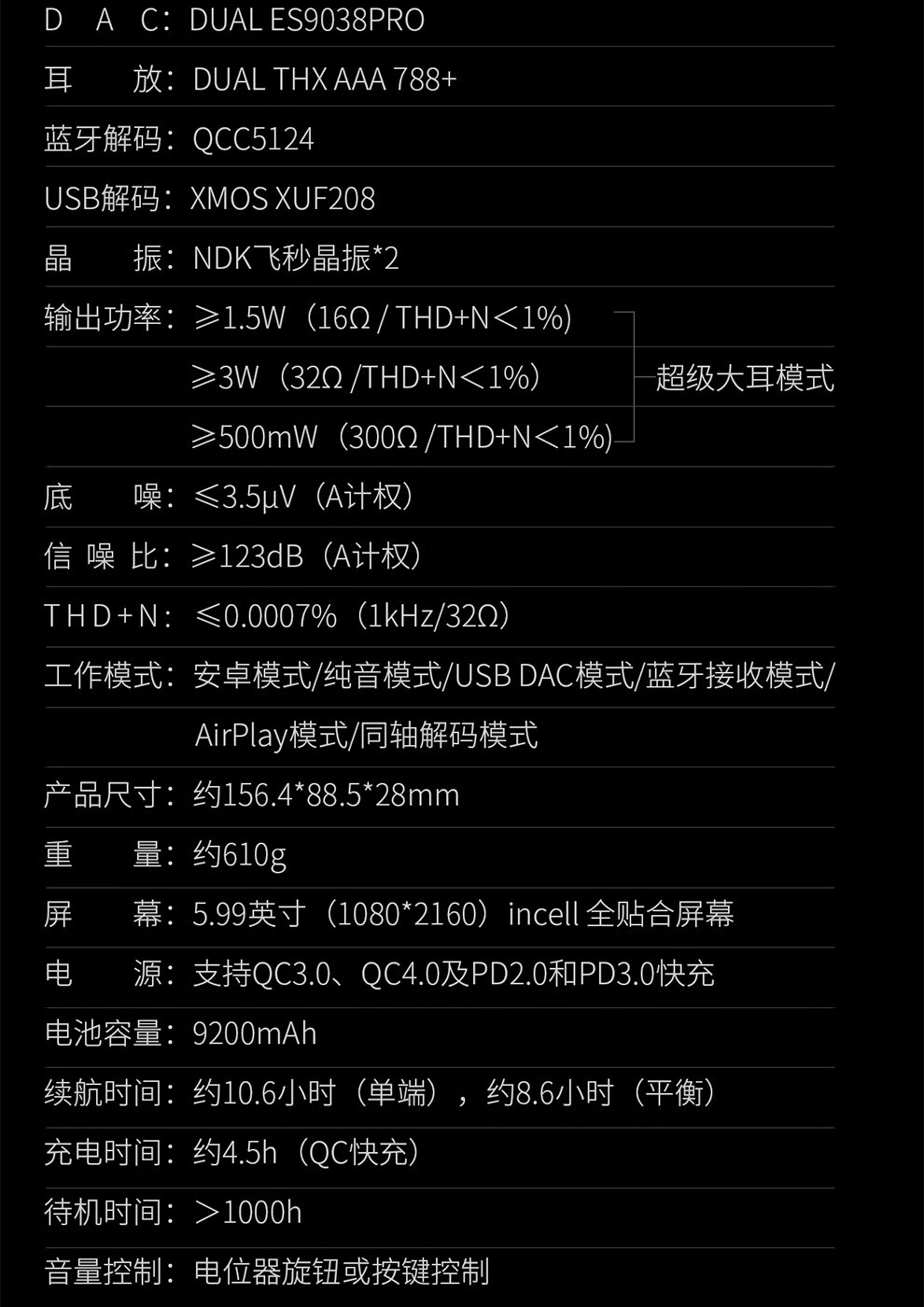 D A C：DUAL ES9038PRO

耳 放：DUAL THX AAA 788+

蓝牙解码：QCC5124

USB解码：XMOS XUF208

晶 振：NDK飞秒晶振*2

输出功率：≥1.5W（16Ω / THD+N＜1%）
≥3W（32Ω /THD+N＜1%）
≥500mW（300Ω /THD+N＜1%）
超级大耳模式

底 噪：≤3.5μV（A计权）

信 噪 比：≥123dB（A计权）

THD+N：≤0.0007%（1kHz/32Ω）

工作模式：安卓模式/纯音模式/USB DAC模式/蓝牙接收模式/AirPlay模式/同轴解码模式

产品尺寸：约156.4*88.5*28mm

重 量：约610g

屏 幕：5.99英寸（1080*2160）incell 全贴合屏幕

电 源：支持QC3.0、QC4.0及PD2.0和PD3.0快充

电池容量：9200mAh

续航时间：约10.6小时（单端），约8.6小时（平衡）

充电时间：约4.5h（QC快充）

待机时间：＞1000h

音量控制：电位器旋钮或按键控制